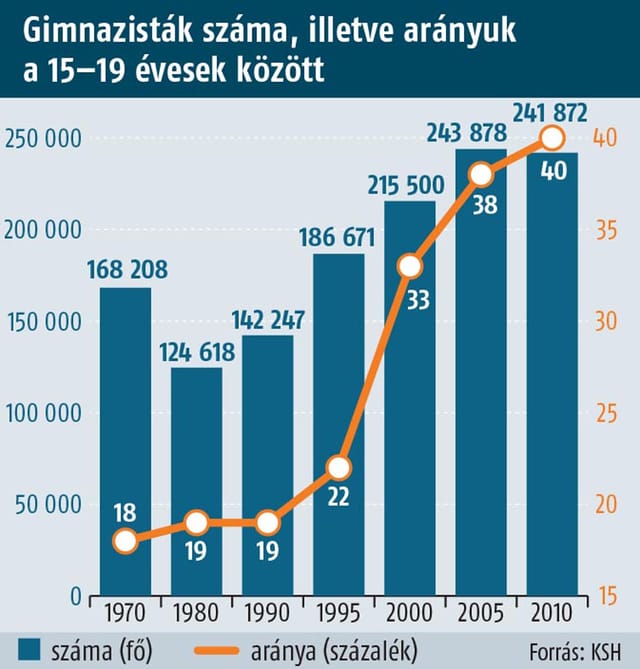 Gimnazisták száma, illetve arányuk a 15–19 évesek között

250 000
200 000
150 000
100 000
50 000
0

40
35
30
25
20
15

168 208
124 618
142 247
186 671
215 500
243 878
241 872

18
19
19
22
33
38
40

1970 1980 1990 1995 2000 2005 2010

száma (fő)
aránya (százalék)
Forrás: KSH